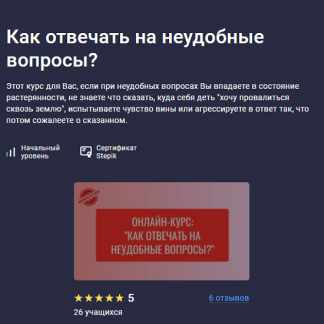 Как отвечать на неудобные вопросы?

Этот курс для Вас, если при неудобных вопросах Вы впадаете в состояние растерянности, не знаете что сказать, куда себя деть "хочу провалиться сквозь землю", испытываете чувство вины или агрессируете в ответ так, что потом сожалеете о сказанном.

Начальный уровень

Сертификат Stepik

ОНЛАЙН-КУРС: "КАК ОТВЕЧАТЬ НА НЕУДОБНЫЕ ВОПРОСЫ?"

★★★★★ 5

6 отзывов

26 учащихся